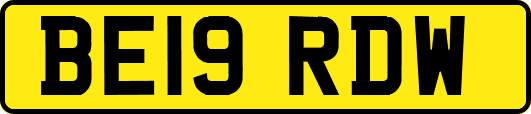 BE19 RDW